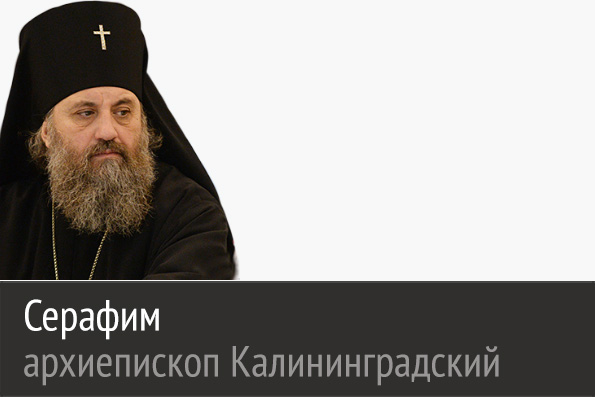 Серафим
архиепископ Калининградский